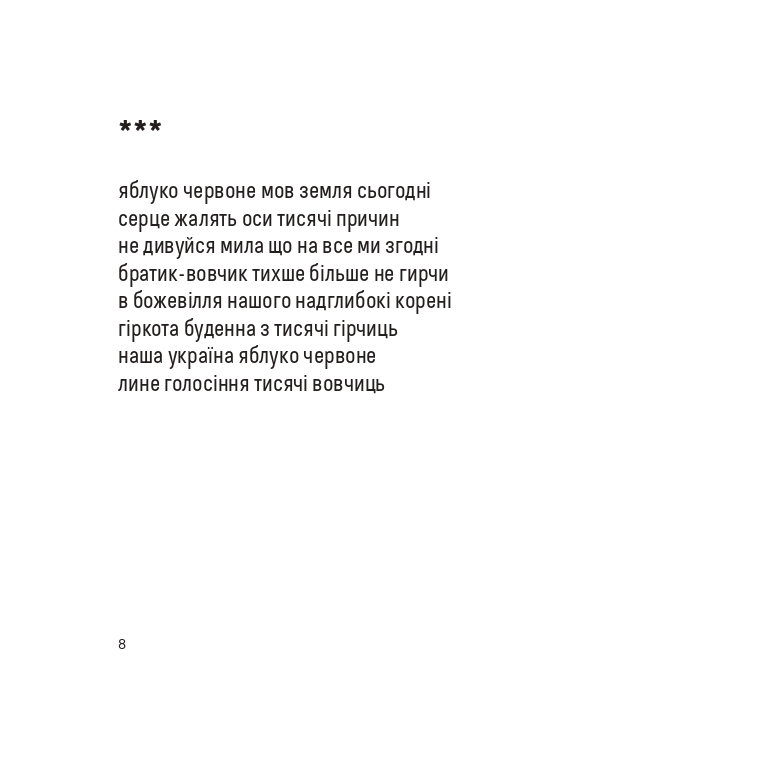 ***

яблуко червоне мов земля сьогодні
серце жалять оси тисячі причин
не дивуйся мила що на все ми згодні
братик-вовчик тихше більше не гирчи
в божевілля нашого надглибокі корені
гіркота буденна з тисячі гірчиць
наша україна яблуко червоне
лине голосіння тисячі вовчиць

8